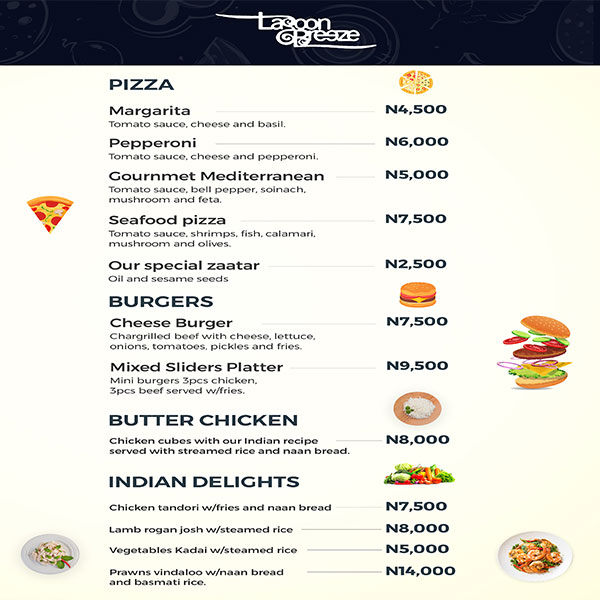 Lagoon Breeze

PIZZA

Margarita N4,500
Tomato sauce, cheese and basil.

Pepperoni N6,000
Tomato sauce, cheese and pepperoni.

Gournmet Mediterranean N5,000
Tomato sauce, bell pepper, soinach, mushroom and feta.

Seafood pizza N7,500
Tomato sauce, shrimps, fish, calamari, mushroom and olives.

Our special zaatar N2,500
Oil and sesame seeds

BURGERS

Cheese Burger N7,500
Chargrilled beef with cheese, lettuce, onions, tomatoes, pickles and fries.

Mixed Sliders Platter N9,500
Mini burgers 3pcs chicken, 3pcs beef served w/fries.

BUTTER CHICKEN

Chicken cubes with our Indian recipe served with streamed rice and naan bread. N8,000

INDIAN DELIGHTS

Chicken tandori w/fries and naan bread N7,500

Lamb rogan josh w/steamed rice N8,000

Vegetables Kadai w/steamed rice N5,000

Prawns vindaloo w/naan bread and basmati rice. N14,000